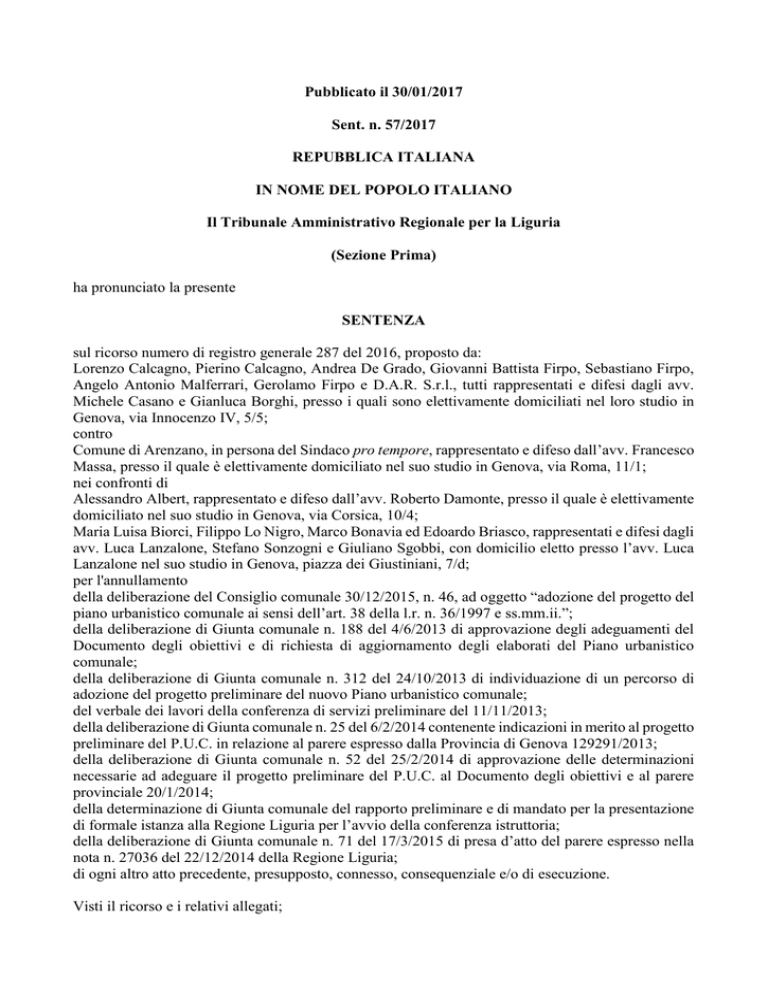 Pubblicato il 30/01/2017

Sent. n. 57/2017

REPUBBLICA ITALIANA

IN NOME DEL POPOLO ITALIANO

Il Tribunale Amministrativo Regionale per la Liguria

(Sezione Prima)

ha pronunciato la presente

SENTENZA

sul ricorso numero di registro generale 287 del 2016, proposto da:
Lorenzo Calcagno, Pierino Calcagno, Andrea De Grado, Giovanni Battista Firpo, Sebastiano Firpo, Angelo Antonio Malferrari, Gerolamo Firpo e D.A.R. S.r.l., tutti rappresentati e difesi dagli avv. Michele Casano e Gianluca Borghi, presso i quali sono elettivamente domiciliati nel loro studio in Genova, via Innocenzo IV, 5/5;
contro
Comune di Arenzano, in persona del Sindaco pro tempore, rappresentato e difeso dall'avv. Francesco Massa, presso il quale è elettivamente domiciliato nel suo studio in Genova, via Roma, 11/1;
nei confronti di
Alessandro Albert, rappresentato e difeso dall'avv. Roberto Damonte, presso il quale è elettivamente domiciliato nel suo studio in Genova, via Corsica, 10/4;
Maria Luisa Biorci, Filippo Lo Nigro, Marco Bonavia ed Edoardo Briasco, rappresentati e difesi dagli avv. Luca Lanzalone, Stefano Sonzogni e Giuliano Sgobbi, con domicilio eletto presso l'avv. Luca Lanzalone nel suo studio in Genova, piazza dei Giustiniani, 7/d;
per l'annullamento
della deliberazione del Consiglio comunale 30/12/2015, n. 46, ad oggetto "adozione del progetto del piano urbanistico comunale ai sensi dell'art. 38 della l.r. n. 36/1997 e ss.mm.ii.";
della deliberazione di Giunta comunale n. 188 del 4/6/2013 di approvazione degli adeguamenti del Documento degli obiettivi e di richiesta di aggiornamento degli elaborati del Piano urbanistico comunale;
della deliberazione di Giunta comunale n. 312 del 24/10/2013 di individuazione di un percorso di adozione del progetto preliminare del nuovo Piano urbanistico comunale;
del verbale dei lavori della conferenza di servizi preliminare del 11/11/2013;
della deliberazione di Giunta comunale n. 25 del 6/2/2014 contenente indicazioni in merito al progetto preliminare del P.U.C. in relazione al parere espresso dalla Provincia di Genova 129291/2013;
della deliberazione di Giunta comunale n. 52 del 25/2/2014 di approvazione delle determinazioni necessarie ad adeguare il progetto preliminare del P.U.C. al Documento degli obiettivi e al parere provinciale 20/1/2014;
della determinazione di Giunta comunale del rapporto preliminare e di mandato per la presentazione di formale istanza alla Regione Liguria per l'avvio della conferenza istruttoria;
della deliberazione di Giunta comunale n. 71 del 17/3/2015 di presa d'atto del parere espresso nella nota n. 27036 del 22/12/2014 della Regione Liguria;
di ogni altro atto precedente, presupposto, connesso, consequenziale e/o di esecuzione.

Visti il ricorso e i relativi allegati;